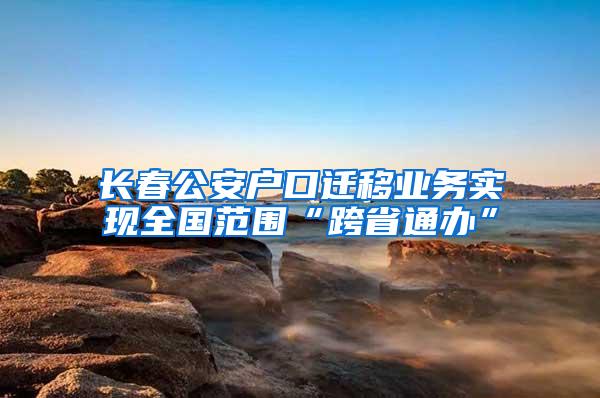 长春公安户口迁移业务实现全国范围“跨省通办”